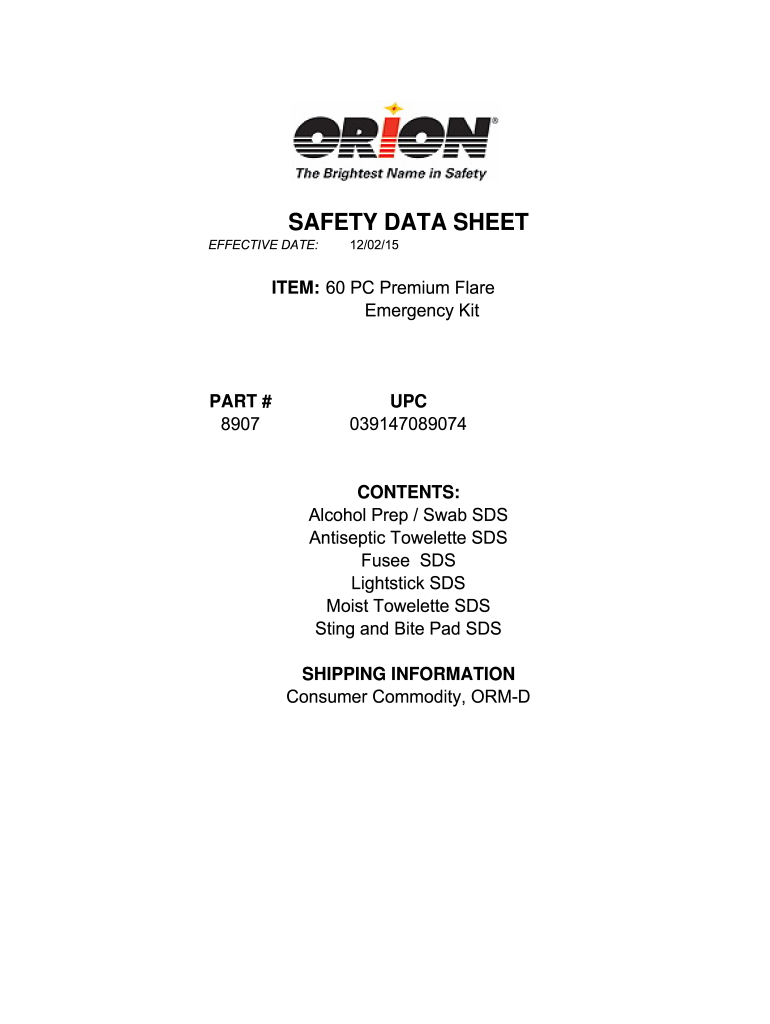 ORION®
The Brightest Name in Safety

SAFETY DATA SHEET
EFFECTIVE DATE: 12/02/15

ITEM: 60 PC Premium Flare Emergency Kit

| PART # | UPC |
|---|---|
| 8907 | 039147089074 |

CONTENTS:
Alcohol Prep / Swab SDS
Antiseptic Towelette SDS
Fusee SDS
Lightstick SDS
Moist Towelette SDS
Sting and Bite Pad SDS

SHIPPING INFORMATION
Consumer Commodity, ORM-D